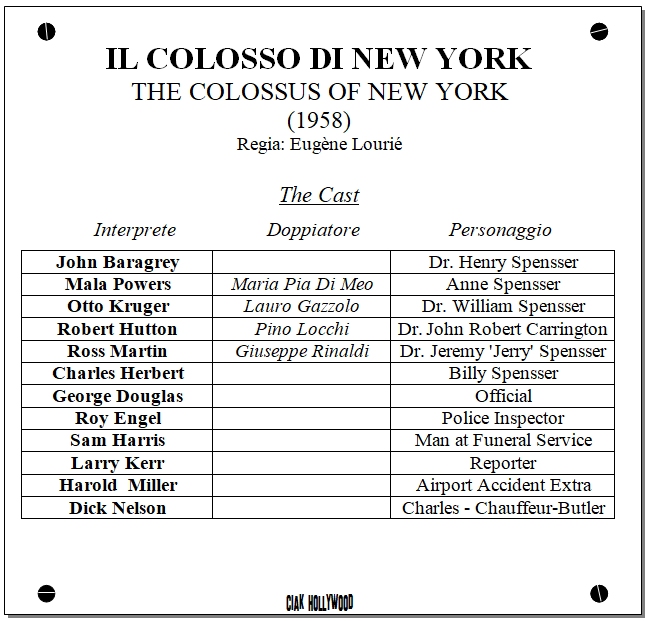 IL COLOSSO DI NEW YORK
THE COLOSSUS OF NEW YORK
(1958)
Regia: Eugène Lourié

The Cast

| Interprete | Doppiatore | Personaggio |
|---|---|---|
| John Baragrey | | Dr. Henry Spensser |
| Mala Powers | Maria Pia Di Meo | Anne Spensser |
| Otto Kruger | Lauro Gazzolo | Dr. William Spensser |
| Robert Hutton | Pino Locchi | Dr. John Robert Carrington |
| Ross Martin | Giuseppe Rinaldi | Dr. Jeremy 'Jerry' Spensser |
| Charles Herbert | | Billy Spensser |
| George Douglas | | Official |
| Roy Engel | | Police Inspector |
| Sam Harris | | Man at Funeral Service |
| Larry Kerr | | Reporter |
| Harold Miller | | Airport Accident Extra |
| Dick Nelson | | Charles - Chauffeur-Butler |

CIAK HOLLYWOOD